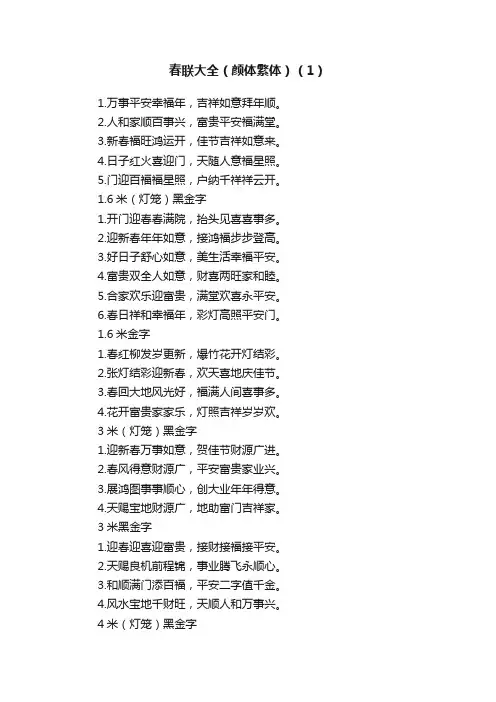 春联大全（颜体繁体）（1）

1.万事平安幸福年，吉祥如意拜年顺。
2.人和家顺百事兴，富贵平安福满堂。
3.新春福旺鸿运开，佳节吉祥如意来。
4.日子红火喜迎门，天随人意福星照。
5.门迎百福福星照，户纳千祥祥云开。
1.6米（灯笼）黑金字
1.开门迎春春满院，抬头见喜喜事多。
2.迎新春年年如意，接鸿福步步登高。
3.好日子舒心如意，美生活幸福平安。
4.富贵双全人如意，财喜两旺家和睦。
5.合家欢乐迎富贵，满堂欢喜永平安。
6.春日祥和幸福年，彩灯高照平安门。
1.6米金字
1.春红柳发岁更新，爆竹花开灯结彩。
2.张灯结彩迎新春，欢天喜地庆佳节。
3.春回大地风光好，福满人间喜事多。
4.花开富贵家家乐，灯照吉祥岁岁欢。
3米（灯笼）黑金字
1.迎新春万事如意，贺佳节财源广进。
2.春风得意财源广，平安富贵家业兴。
3.展鸿图事事顺心，创大业年年得意。
4.天赐宝地财源广，地助富门吉祥家。
3米黑金字
1.迎春迎喜迎富贵，接财接福接平安。
2.天赐良机前程锦，事业腾飞永顺心。
3.和顺满门添百福，平安二字值千金。
4.风水宝地千财旺，天顺人和万事兴。
4米（灯笼）黑金字